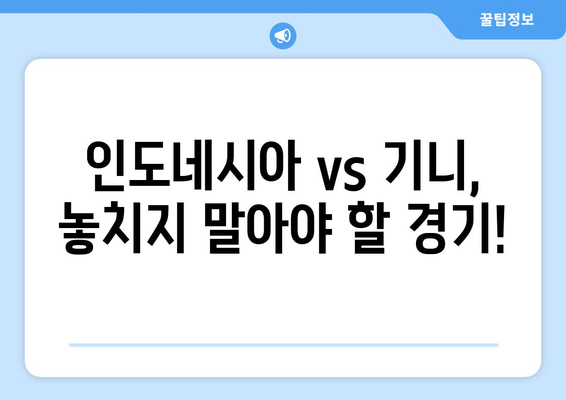 꿀팁정보

인도네시아 vs 기니, 놓치지 말아야 할 경기!